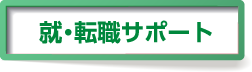 就・転職サポート